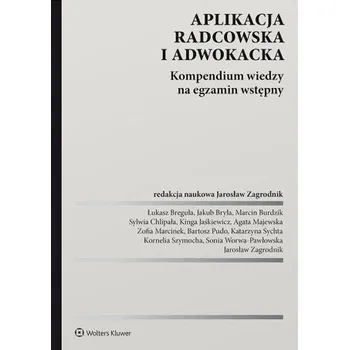 APLIKACJA RADCOWSKA I ADWOKACKA

Kompendium wiedzy na egzamin wstępny

redakcja naukowa Jarosław Zagrodnik

Łukasz Breguła, Jakub Bryła, Marcin Burdzik
Sylwia Chlipała, Kinga Jaśkiewicz, Agata Majewska
Zofia Marcinek, Bartosz Pudo, Katarzyna Sychta
Kornelia Szymocha, Sonia Worwa-Pawłowska
Jarosław Zagrodnik

Wolters Kluwer